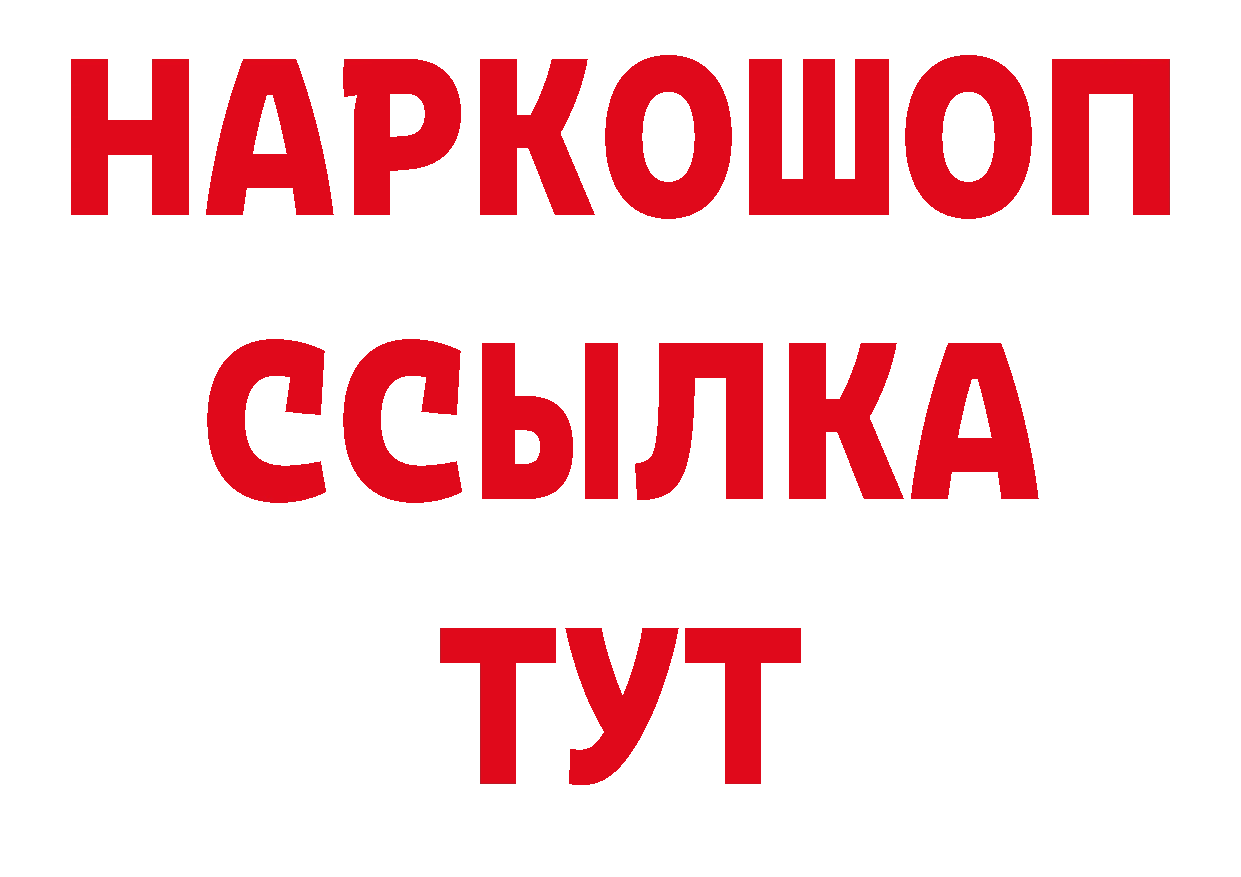 НАРКОШОП
ССЫЛКА
ТУТ